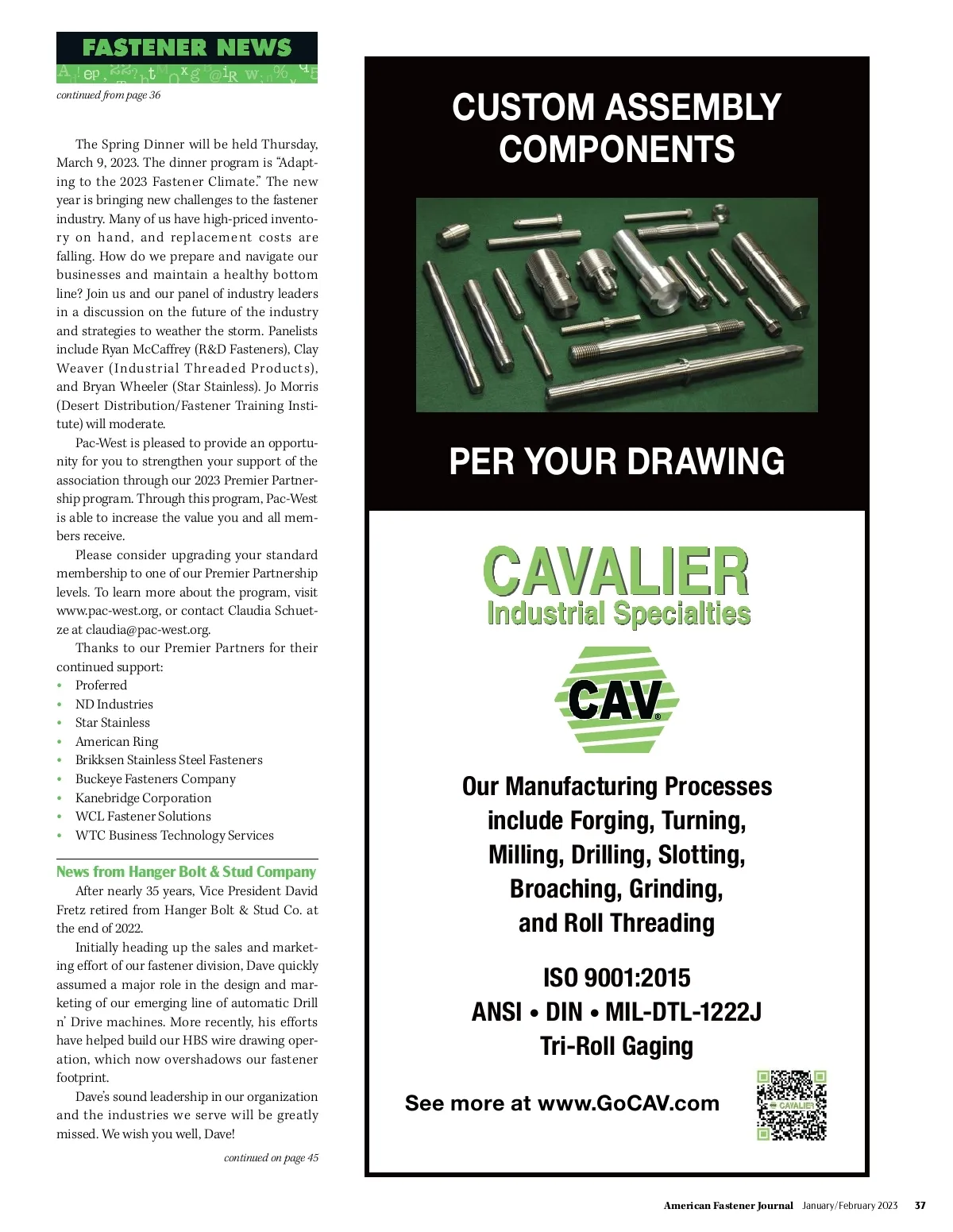 FASTENER NEWS

continued from page 36

The Spring Dinner will be held Thursday, March 9, 2023. The dinner program is "Adapting to the 2023 Fastener Climate." The new year is bringing new challenges to the fastener industry. Many of us have high-priced inventory on hand, and replacement costs are falling. How do we prepare and navigate our businesses and maintain a healthy bottom line? Join us and our panel of industry leaders in a discussion on the future of the industry and strategies to weather the storm. Panelists include Ryan McCaffrey (R&D Fasteners), Clay Weaver (Industrial Threaded Products), and Bryan Wheeler (Star Stainless). Jo Morris (Desert Distribution/Fastener Training Institute) will moderate.

Pac-West is pleased to provide an opportunity for you to strengthen your support of the association through our 2023 Premier Partnership program. Through this program, Pac-West is able to increase the value you and all members receive.

Please consider upgrading your standard membership to one of our Premier Partnership levels. To learn more about the program, visit www.pac-west.org, or contact Claudia Schuetze at claudia@pac-west.org.

Thanks to our Premier Partners for their continued support:
• Proferred
• ND Industries
• Star Stainless
• American Ring
• Brikksen Stainless Steel Fasteners
• Buckeye Fasteners Company
• Kanebridge Corporation
• WCL Fastener Solutions
• WTC Business Technology Services

News from Hanger Bolt & Stud Company
After nearly 35 years, Vice President David Fretz retired from Hanger Bolt & Stud Co. at the end of 2022.

Initially heading up the sales and marketing effort of our fastener division, Dave quickly assumed a major role in the design and marketing of our emerging line of automatic Drill n' Drive machines. More recently, his efforts have helped build our HBS wire drawing operation, which now overshadows our fastener footprint.

Dave's sound leadership in our organization and the industries we serve will be greatly missed. We wish you well, Dave!

continued on page 45

CUSTOM ASSEMBLY COMPONENTS

PER YOUR DRAWING

CAVALIER
Industrial Specialties

CAV®

Our Manufacturing Processes include Forging, Turning, Milling, Drilling, Slotting, Broaching, Grinding, and Roll Threading

ISO 9001:2015
ANSI • DIN • MIL-DTL-1222J
Tri-Roll Gaging

See more at www.GoCAV.com

CAVALIER

American Fastener Journal January/February 2023 37